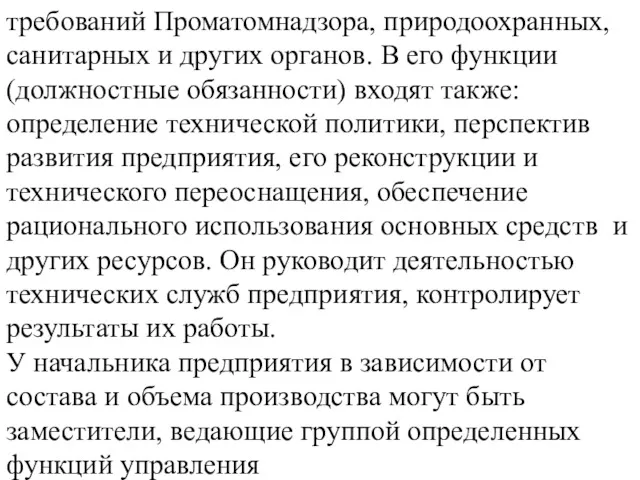 требований Проматомнадзора, природоохранных, санитарных и других органов. В его функции (должностные обязанности) входят также: определение технической политики, перспектив развития предприятия, его реконструкции и технического переоснащения, обеспечение рационального использования основных средств и других ресурсов. Он руководит деятельностью технических служб предприятия, контролирует результаты их работы.
У начальника предприятия в зависимости от состава и объема производства могут быть заместители, ведающие группой определенных функций управления